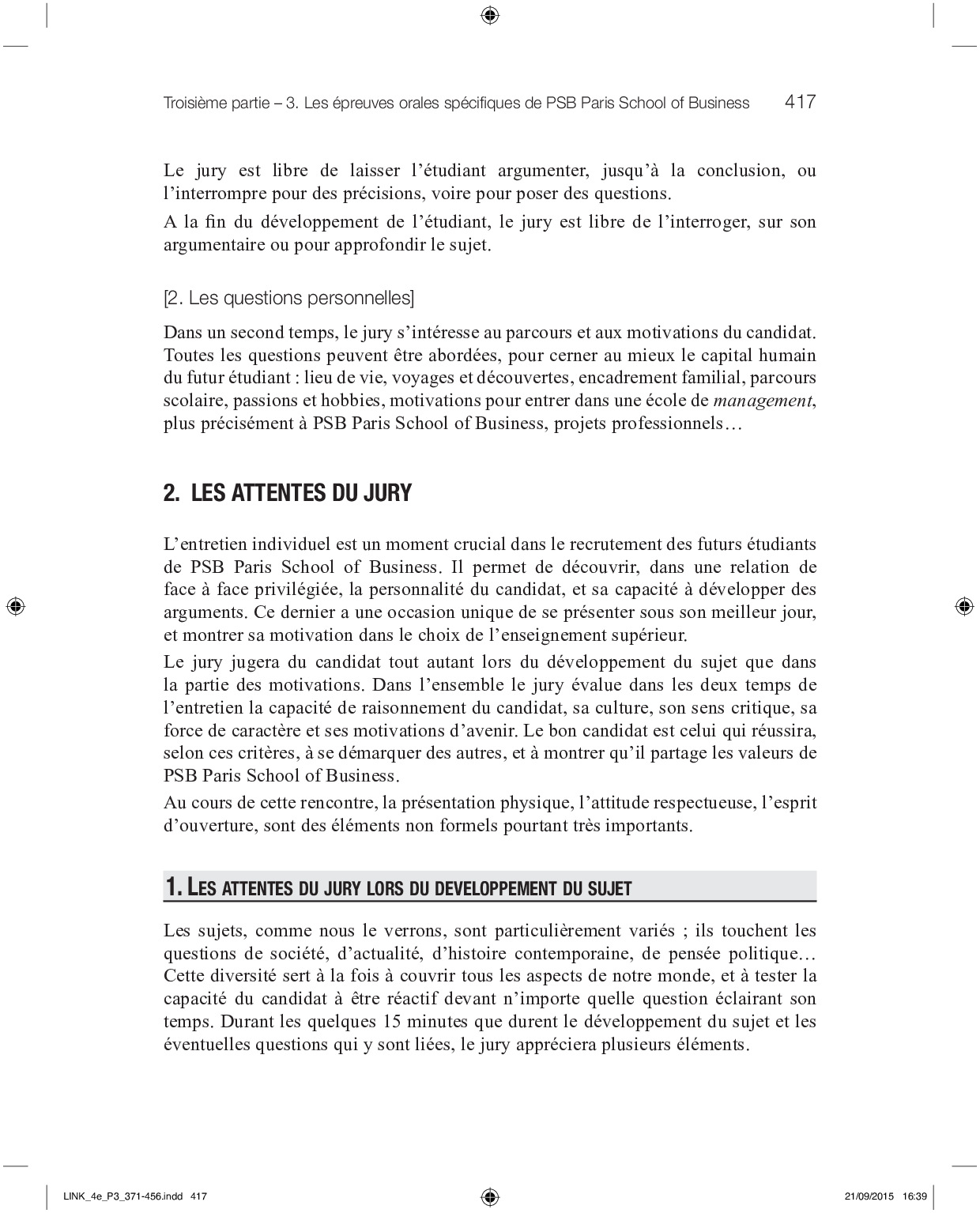 Troisième partie – 3. Les épreuves orales spécifiques de PSB Paris School of Business 417

Le jury est libre de laisser l'étudiant argumenter, jusqu'à la conclusion, ou l'interrompre pour des précisions, voire pour poser des questions.

A la fin du développement de l'étudiant, le jury est libre de l'interroger, sur son argumentaire ou pour approfondir le sujet.

[2. Les questions personnelles]

Dans un second temps, le jury s'intéresse au parcours et aux motivations du candidat. Toutes les questions peuvent être abordées, pour cerner au mieux le capital humain du futur étudiant : lieu de vie, voyages et découvertes, encadrement familial, parcours scolaire, passions et hobbies, motivations pour entrer dans une école de management, plus précisément à PSB Paris School of Business, projets professionnels…

2. LES ATTENTES DU JURY

L'entretien individuel est un moment crucial dans le recrutement des futurs étudiants de PSB Paris School of Business. Il permet de découvrir, dans une relation de face à face privilégiée, la personnalité du candidat, et sa capacité à développer des arguments. Ce dernier a une occasion unique de se présenter sous son meilleur jour, et montrer sa motivation dans le choix de l'enseignement supérieur.

Le jury jugera du candidat tout autant lors du développement du sujet que dans la partie des motivations. Dans l'ensemble le jury évalue dans les deux temps de l'entretien la capacité de raisonnement du candidat, sa culture, son sens critique, sa force de caractère et ses motivations d'avenir. Le bon candidat est celui qui réussira, selon ces critères, à se démarquer des autres, et à montrer qu'il partage les valeurs de PSB Paris School of Business.

Au cours de cette rencontre, la présentation physique, l'attitude respectueuse, l'esprit d'ouverture, sont des éléments non formels pourtant très importants.

1. LES ATTENTES DU JURY LORS DU DEVELOPPEMENT DU SUJET

Les sujets, comme nous le verrons, sont particulièrement variés ; ils touchent les questions de société, d'actualité, d'histoire contemporaine, de pensée politique… Cette diversité sert à la fois à couvrir tous les aspects de notre monde, et à tester la capacité du candidat à être réactif devant n'importe quelle question éclairant son temps. Durant les quelques 15 minutes que durent le développement du sujet et les éventuelles questions qui y sont liées, le jury appréciera plusieurs éléments.

LINK_4e_P3_371-456.indd 417 21/09/2015 16:39